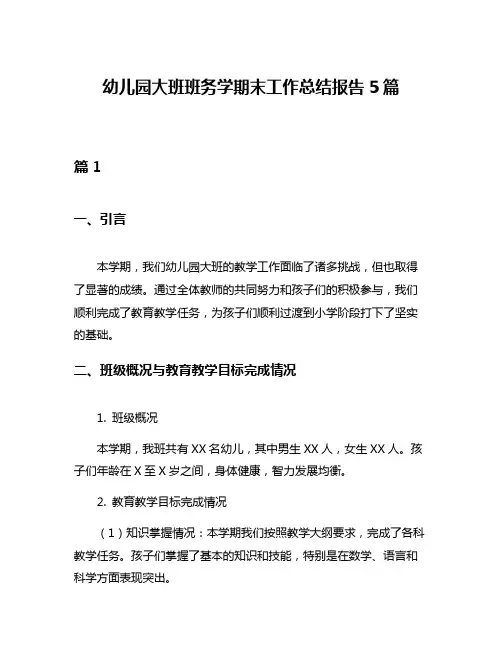 幼儿园大班班务学期末工作总结报告 5 篇

篇 1

一、引言

本学期，我们幼儿园大班的教学工作面临了诸多挑战，但也取得了显著的成绩。通过全体教师的共同努力和孩子们的积极参与，我们顺利完成了教育教学任务，为孩子们顺利过渡到小学阶段打下了坚实的基础。

二、班级概况与教育教学目标完成情况

1. 班级概况

本学期，我班共有 XX 名幼儿，其中男生 XX 人，女生 XX 人。孩子们年龄在 X 至 X 岁之间，身体健康，智力发展均衡。

2. 教育教学目标完成情况

（1）知识掌握情况：本学期我们按照教学大纲要求，完成了各科教学任务。孩子们掌握了基本的知识和技能，特别是在数学、语言和科学方面表现突出。